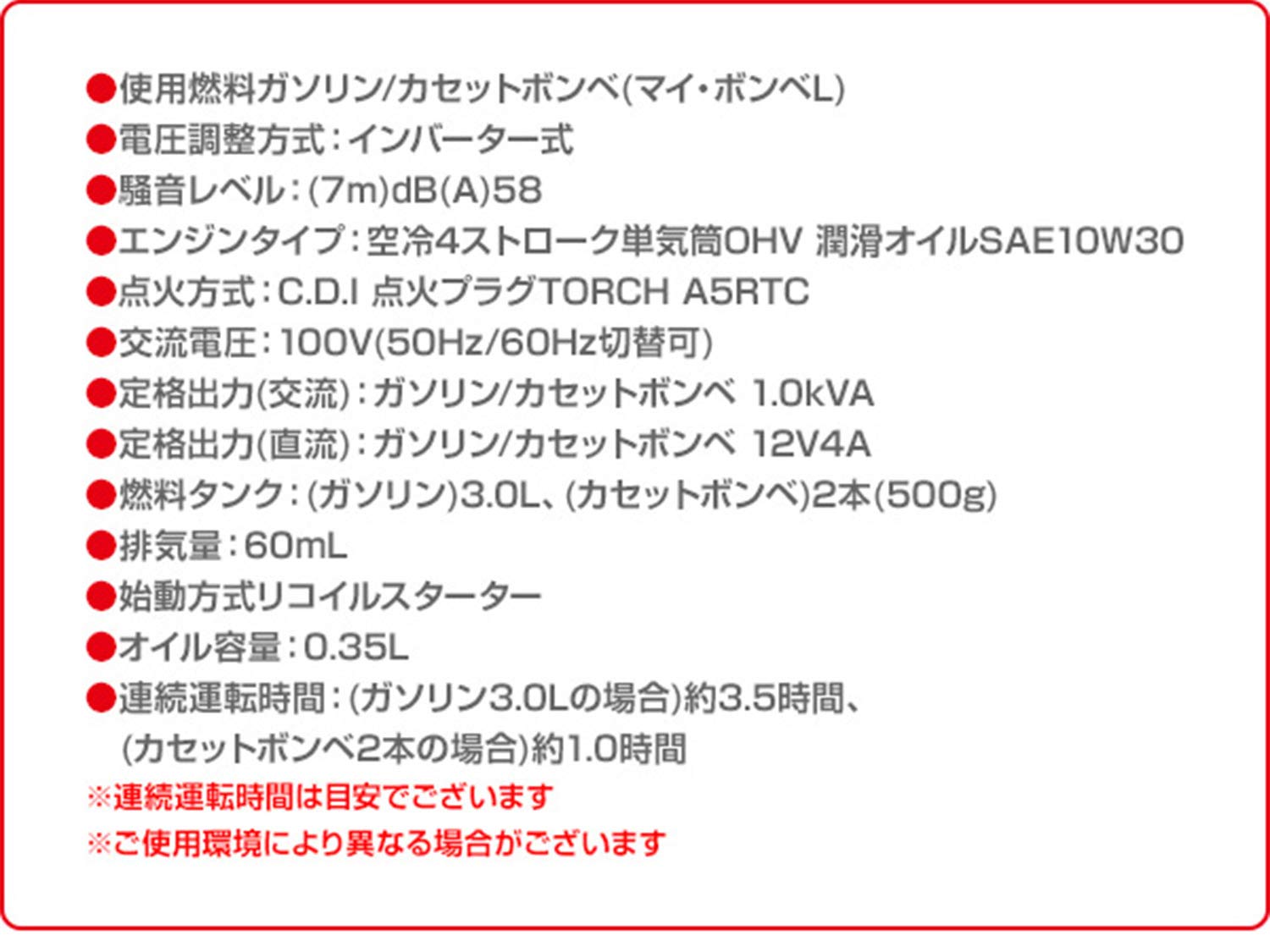 ●使用燃料ガソリン/カセットボンベ(マイ・ボンベL)
●電圧調整方式：インバーター式
●騒音レベル：(7m)dB(A)58
●エンジンタイプ：空冷4ストローク単気筒OHV 潤滑オイルSAE10W30
●点火方式：C.D.I 点火プラグTORCH A5RTC
●交流電圧：100V(50Hz/60Hz切替可)
●定格出力(交流)：ガソリン/カセットボンベ 1.0kVA
●定格出力(直流)：ガソリン/カセットボンベ 12V4A
●燃料タンク：(ガソリン)3.0L、(カセットボンベ)2本(500g)
●排気量：60mL
●始動方式リコイルスターター
●オイル容量：0.35L
●連続運転時間：(ガソリン3.0Lの場合)約3.5時間、(カセットボンベ2本の場合)約1.0時間
※連続運転時間は目安でございます
※ご使用環境により異なる場合がございます